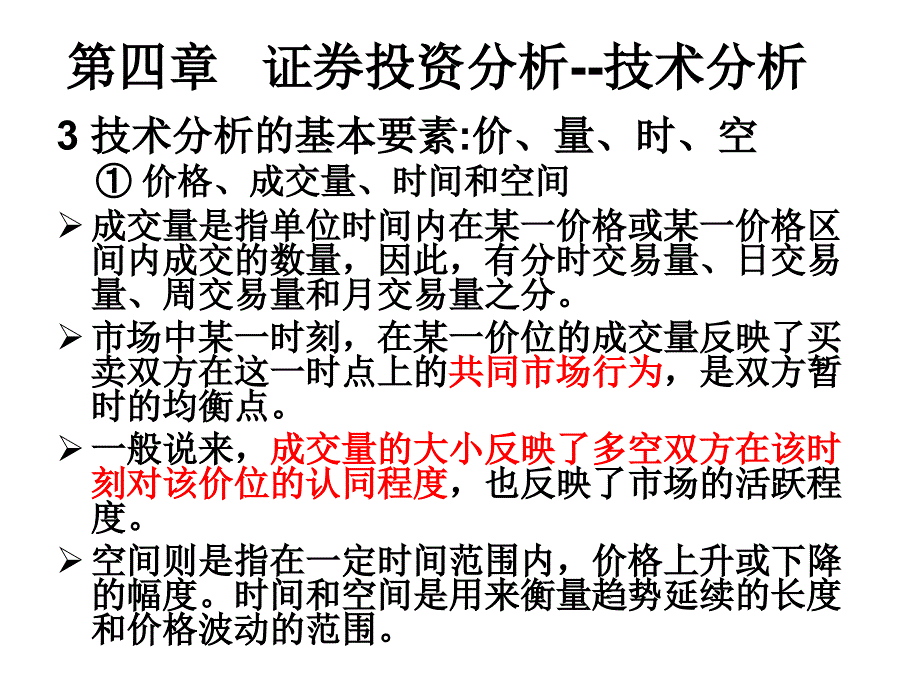 第四章　证券投资分析--技术分析

3 技术分析的基本要素:价、量、时、空

① 价格、成交量、时间和空间

➢ 成交量是指单位时间内在某一价格或某一价格区间内成交的数量，因此，有分时交易量、日交易量、周交易量和月交易量之分。

➢ 市场中某一时刻，在某一价位的成交量反映了买卖双方在这一时点上的共同市场行为，是双方暂时的均衡点。

➢ 一般说来，成交量的大小反映了多空双方在该时刻对该价位的认同程度，也反映了市场的活跃程度。

➢ 空间则是指在一定时间范围内，价格上升或下降的幅度。时间和空间是用来衡量趋势延续的长度和价格波动的范围。